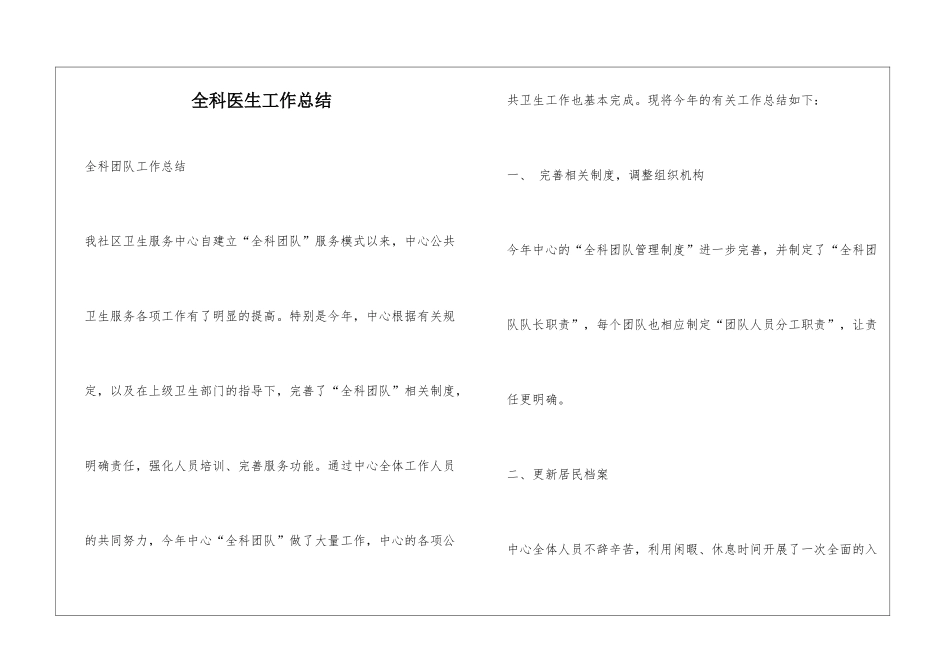 全科医生工作总结

全科团队工作总结

我社区卫生服务中心自建立“全科团队”服务模式以来，中心公共卫生服务各项工作有了明显的提高。特别是今年，中心根据有关规定，以及在上级卫生部门的指导下，完善了“全科团队”相关制度，明确责任，强化人员培训、完善服务功能。通过中心全体工作人员的共同努力，今年中心“全科团队”做了大量工作，中心的各项公共卫生工作也基本完成。现将今年的有关工作总结如下：

一、 完善相关制度，调整组织机构

今年中心的“全科团队管理制度”进一步完善，并制定了“全科团队队长职责”，每个团队也相应制定“团队人员分工职责”，让责任更明确。

二、更新居民档案

中心全体人员不辞辛苦，利用闲暇、休息时间开展了一次全面的入